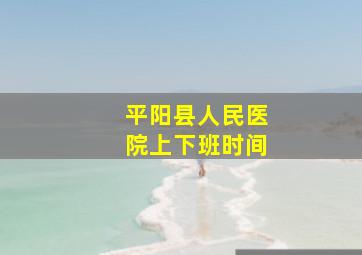 平阳县人民医院上下班时间